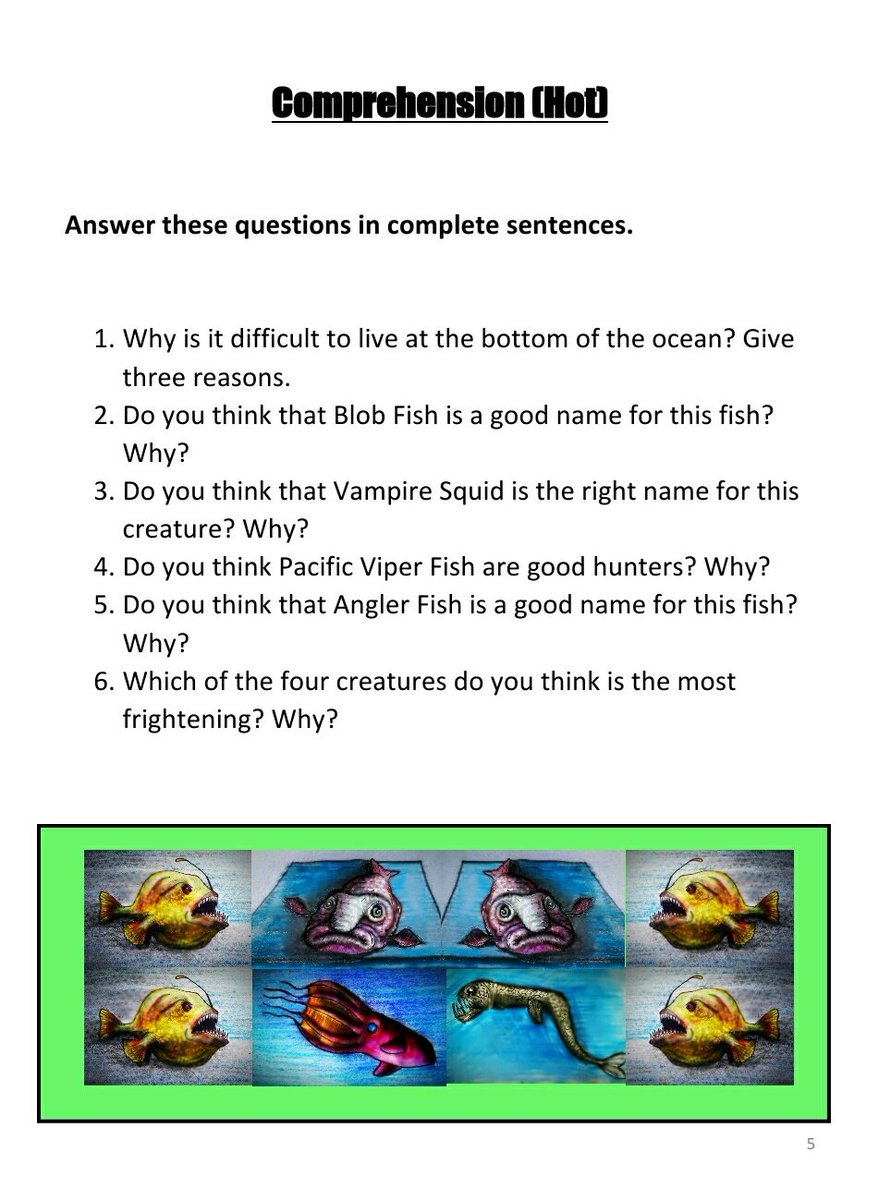 Comprehension (Hot)

Answer these questions in complete sentences.

1. Why is it difficult to live at the bottom of the ocean? Give three reasons.
2. Do you think that Blob Fish is a good name for this fish? Why?
3. Do you think that Vampire Squid is the right name for this creature? Why?
4. Do you think Pacific Viper Fish are good hunters? Why?
5. Do you think that Angler Fish is a good name for this fish? Why?
6. Which of the four creatures do you think is the most frightening? Why?

5